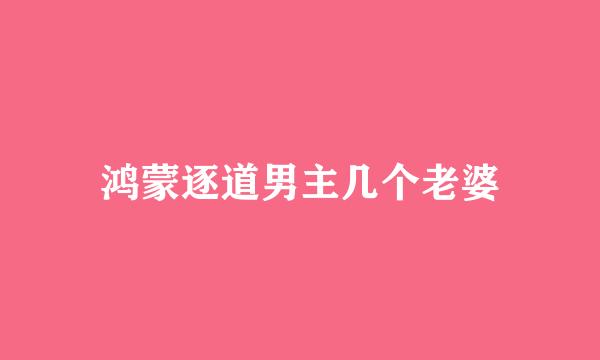 鸿蒙逐道男主几个老婆